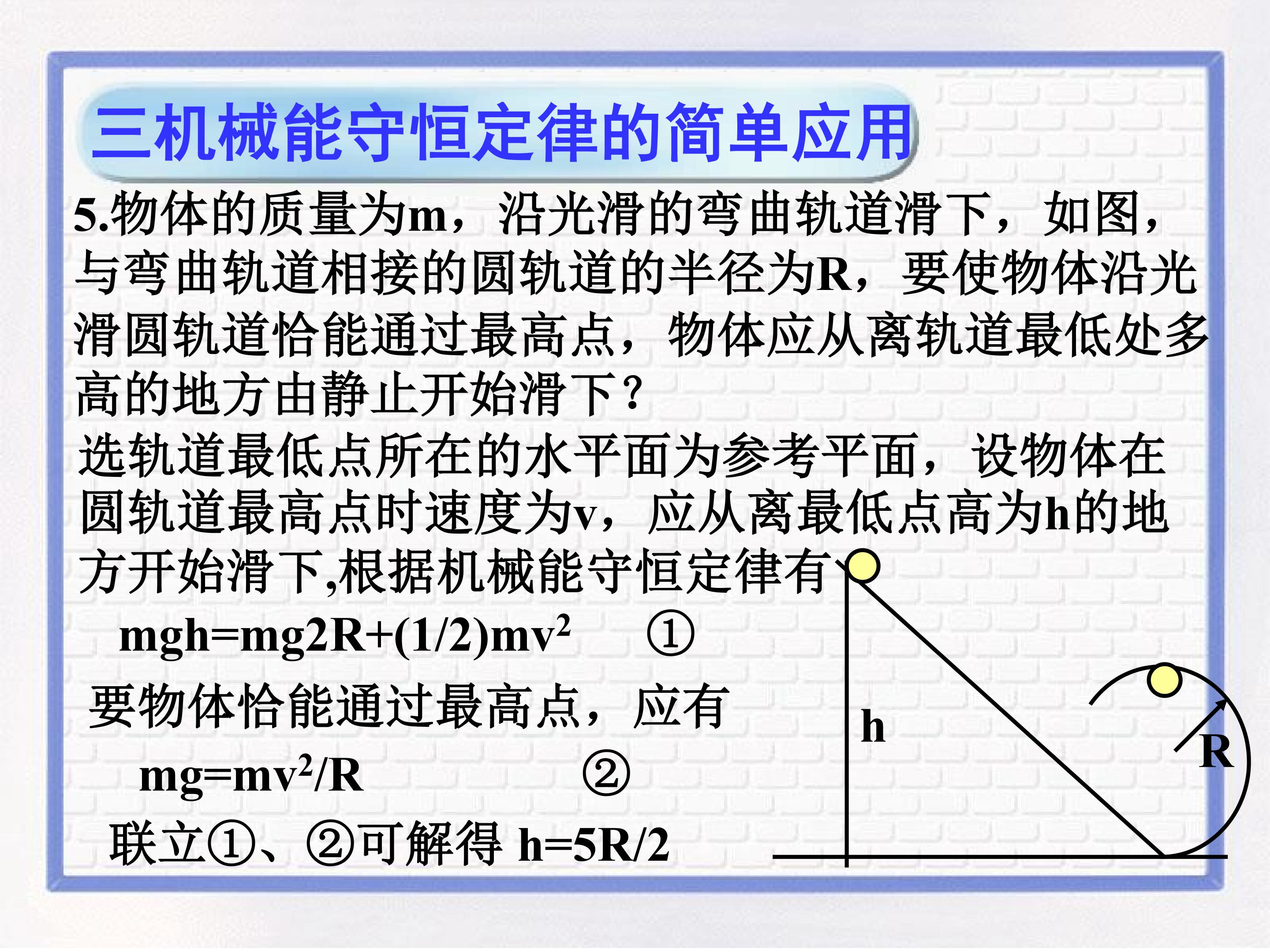 三机械能守恒定律的简单应用

5.物体的质量为m，沿光滑的弯曲轨道滑下，如图，与弯曲轨道相接的圆轨道的半径为R，要使物体沿光滑圆轨道恰能通过最高点，物体应从离轨道最低处多高的地方由静止开始滑下？

选轨道最低点所在的水平面为参考平面，设物体在圆轨道最高点时速度为v，应从离最低点高为h的地方开始滑下,根据机械能守恒定律有

$mgh=mg2R+(1/2)mv^2$ ①

要物体恰能通过最高点，应有

$mg=mv^2/R$ ②

联立①、②可解得 $h=5R/2$

h

R